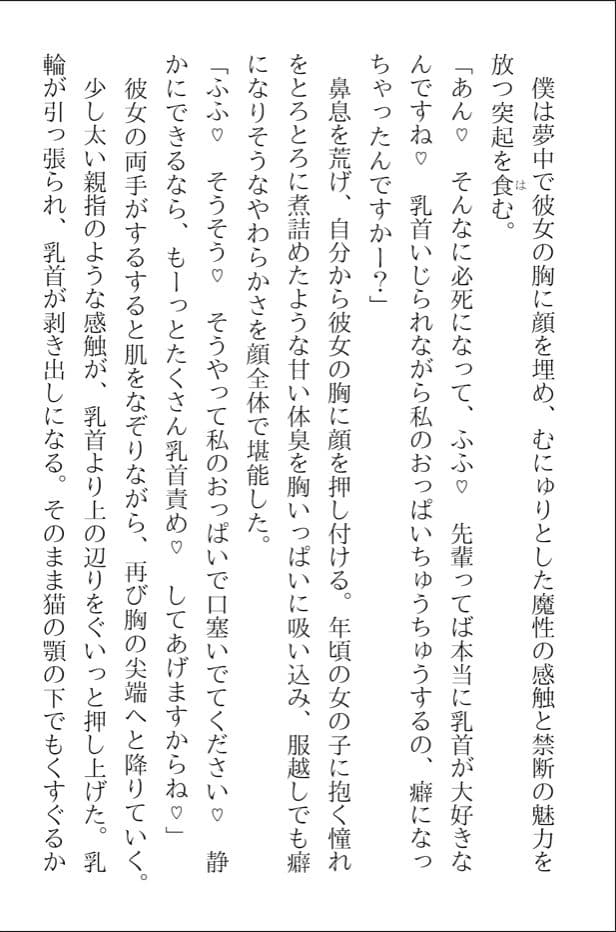 僕は夢中で彼女の胸に顔を埋め、むにゅりとした魔性の感触と禁断の魅力を放つ突起を食(は)む。

「あん♡　そんなに必死になって、ふふ♡　先輩ってば本当に乳首が大好きなんですね♡　乳首いじられながら私のおっぱいちゅうちゅうするの、癖になっちゃったんですかー？」

鼻息を荒げ、自分から彼女の胸に顔を押し付ける。年頃の女の子に抱く憧れをとろとろに煮詰めたような甘い体臭を胸いっぱいに吸い込み、服越しでも癖になりそうなやわらかさを顔全体で堪能した。

「ふふ♡　そうそう♡　そうやって私のおっぱいで口塞いでてください♡　静かにできるなら、もーっとたくさん乳首責め♡　してあげますからね♡」

彼女の両手がするすると肌をなぞりながら、再び胸の尖端へと降りていく。少し太い親指のような感触が、乳首より上の辺りをぐいっと押し上げた。乳輪が引っ張られ、乳首が剥き出しになる。そのまま猫の顎の下でもくすぐるか